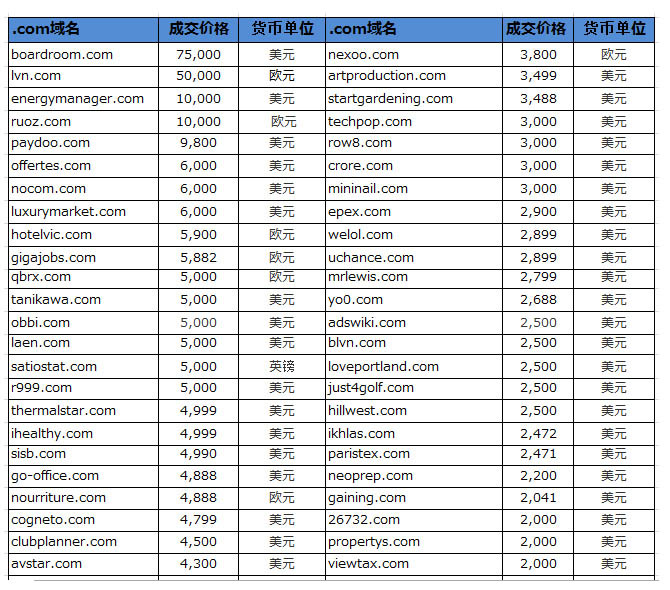 | .com域名 | 成交价格 | 货币单位 | .com域名 | 成交价格 | 货币单位 |
|---|---|---|---|---|---|
| boardroom.com | 75,000 | 美元 | nexoo.com | 3,800 | 欧元 |
| lvn.com | 50,000 | 欧元 | artproduction.com | 3,499 | 美元 |
| energymanager.com | 10,000 | 美元 | startgardening.com | 3,488 | 美元 |
| ruoz.com | 10,000 | 欧元 | techpop.com | 3,000 | 美元 |
| paydoo.com | 9,800 | 美元 | row8.com | 3,000 | 美元 |
| offertes.com | 6,000 | 美元 | crore.com | 3,000 | 美元 |
| nocom.com | 6,000 | 美元 | mininail.com | 3,000 | 美元 |
| luxurymarket.com | 6,000 | 美元 | epex.com | 2,900 | 美元 |
| hotelvic.com | 5,900 | 欧元 | welol.com | 2,899 | 美元 |
| gigajobs.com | 5,882 | 欧元 | uchance.com | 2,899 | 美元 |
| qbrx.com | 5,000 | 欧元 | mrlewis.com | 2,799 | 美元 |
| tanikawa.com | 5,000 | 美元 | yo0.com | 2,688 | 美元 |
| obbi.com | 5,000 | 美元 | adswiki.com | 2,500 | 美元 |
| laen.com | 5,000 | 美元 | blvn.com | 2,500 | 美元 |
| satiostat.com | 5,000 | 英镑 | loveportland.com | 2,500 | 美元 |
| r999.com | 5,000 | 美元 | just4golf.com | 2,500 | 美元 |
| thermalstar.com | 4,999 | 美元 | hillwest.com | 2,500 | 美元 |
| ihealthy.com | 4,999 | 美元 | ikhlas.com | 2,472 | 美元 |
| sisb.com | 4,990 | 美元 | paristex.com | 2,471 | 美元 |
| go-office.com | 4,888 | 美元 | neoprep.com | 2,200 | 美元 |
| nourriture.com | 4,888 | 欧元 | gaining.com | 2,041 | 美元 |
| cogneto.com | 4,799 | 美元 | 26732.com | 2,000 | 美元 |
| clubplanner.com | 4,500 | 美元 | propertys.com | 2,000 | 美元 |
| avstar.com | 4,300 | 美元 | viewtax.com | 2,000 | 美元 |